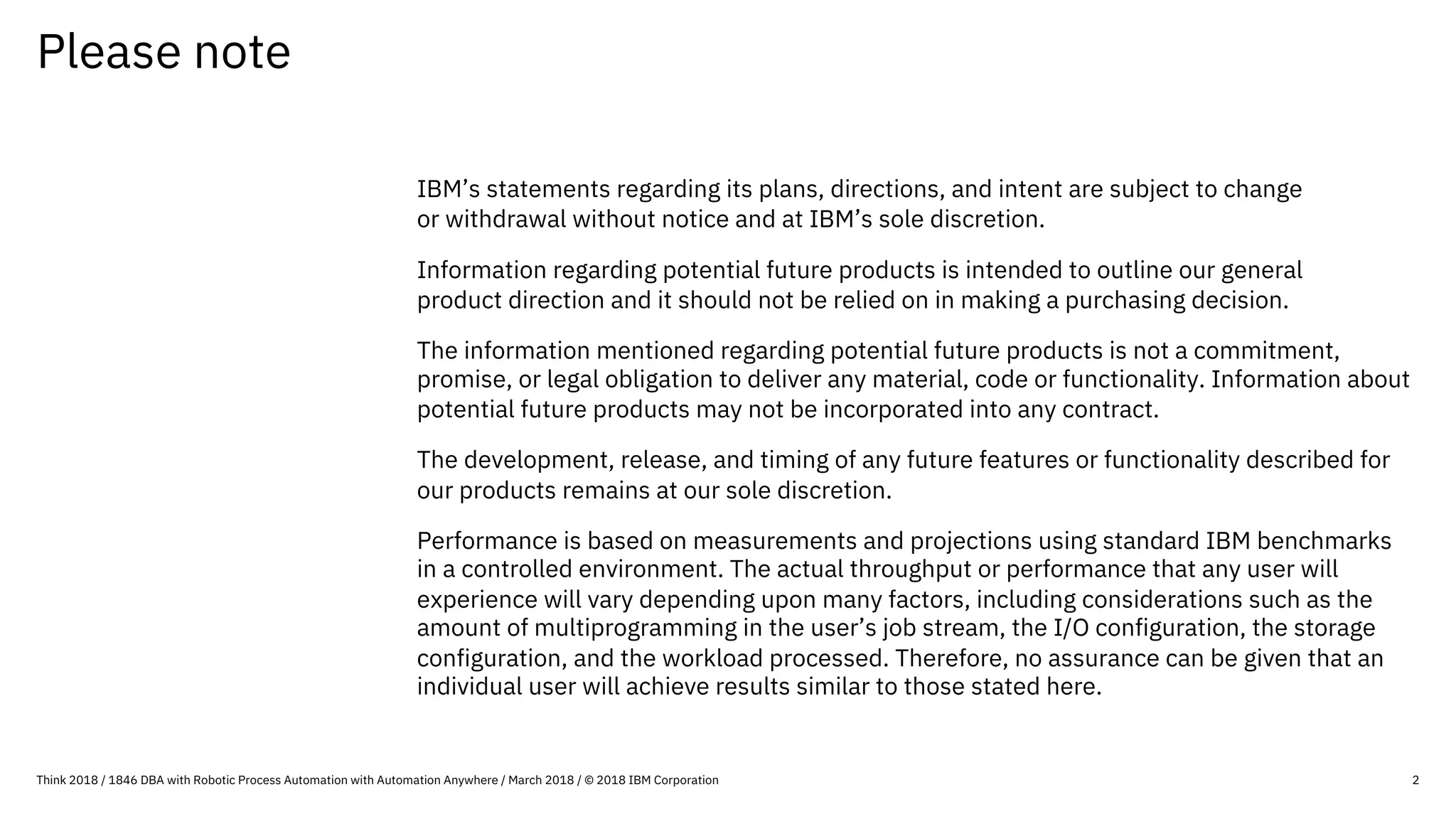 Please note

IBM’s statements regarding its plans, directions, and intent are subject to change or withdrawal without notice and at IBM’s sole discretion.

Information regarding potential future products is intended to outline our general product direction and it should not be relied on in making a purchasing decision.

The information mentioned regarding potential future products is not a commitment, promise, or legal obligation to deliver any material, code or functionality. Information about potential future products may not be incorporated into any contract.

The development, release, and timing of any future features or functionality described for our products remains at our sole discretion.

Performance is based on measurements and projections using standard IBM benchmarks in a controlled environment. The actual throughput or performance that any user will experience will vary depending upon many factors, including considerations such as the amount of multiprogramming in the user’s job stream, the I/O configuration, the storage configuration, and the workload processed. Therefore, no assurance can be given that an individual user will achieve results similar to those stated here.

Think 2018 / 1846 DBA with Robotic Process Automation with Automation Anywhere / March 2018 / © 2018 IBM Corporation

2